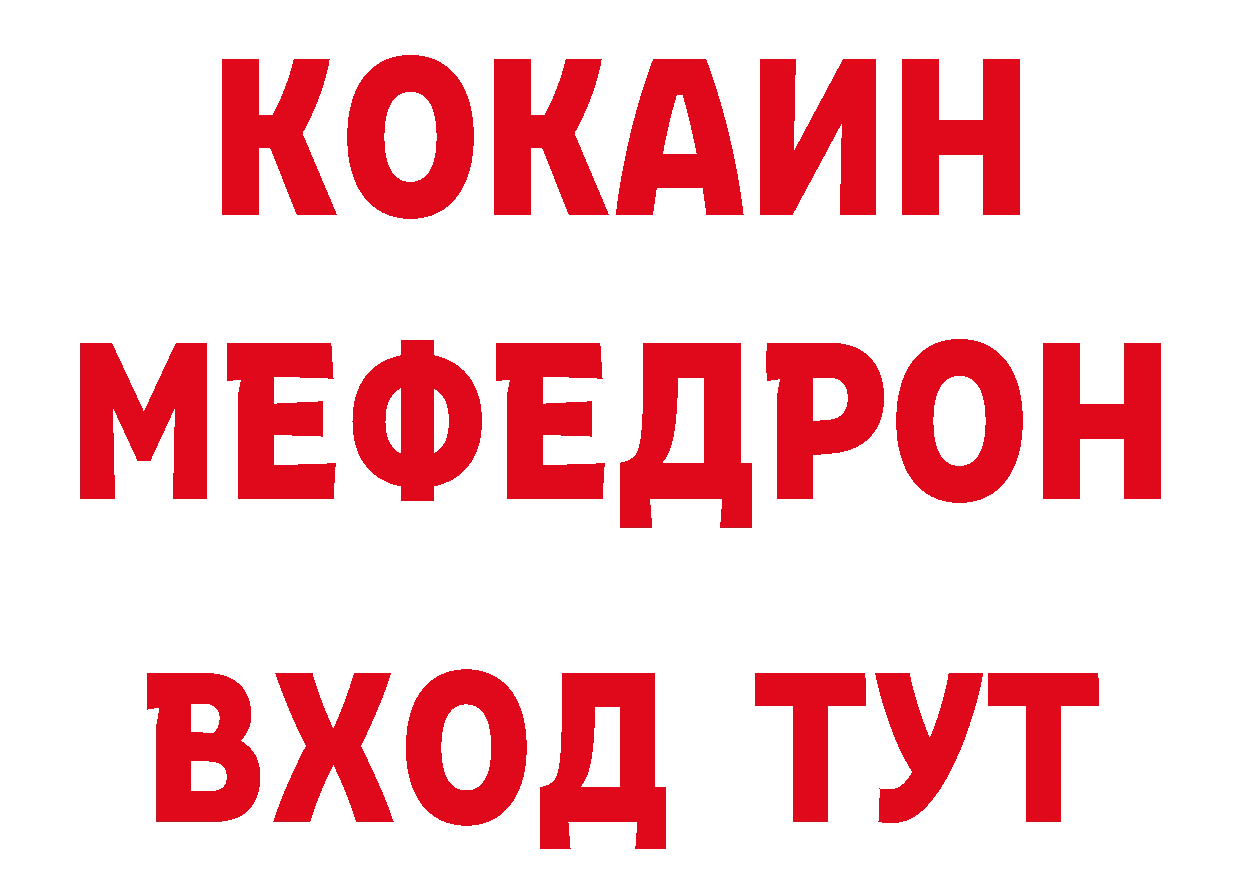 КОКАИН
МЕФЕДРОН
ВХОД ТУТ